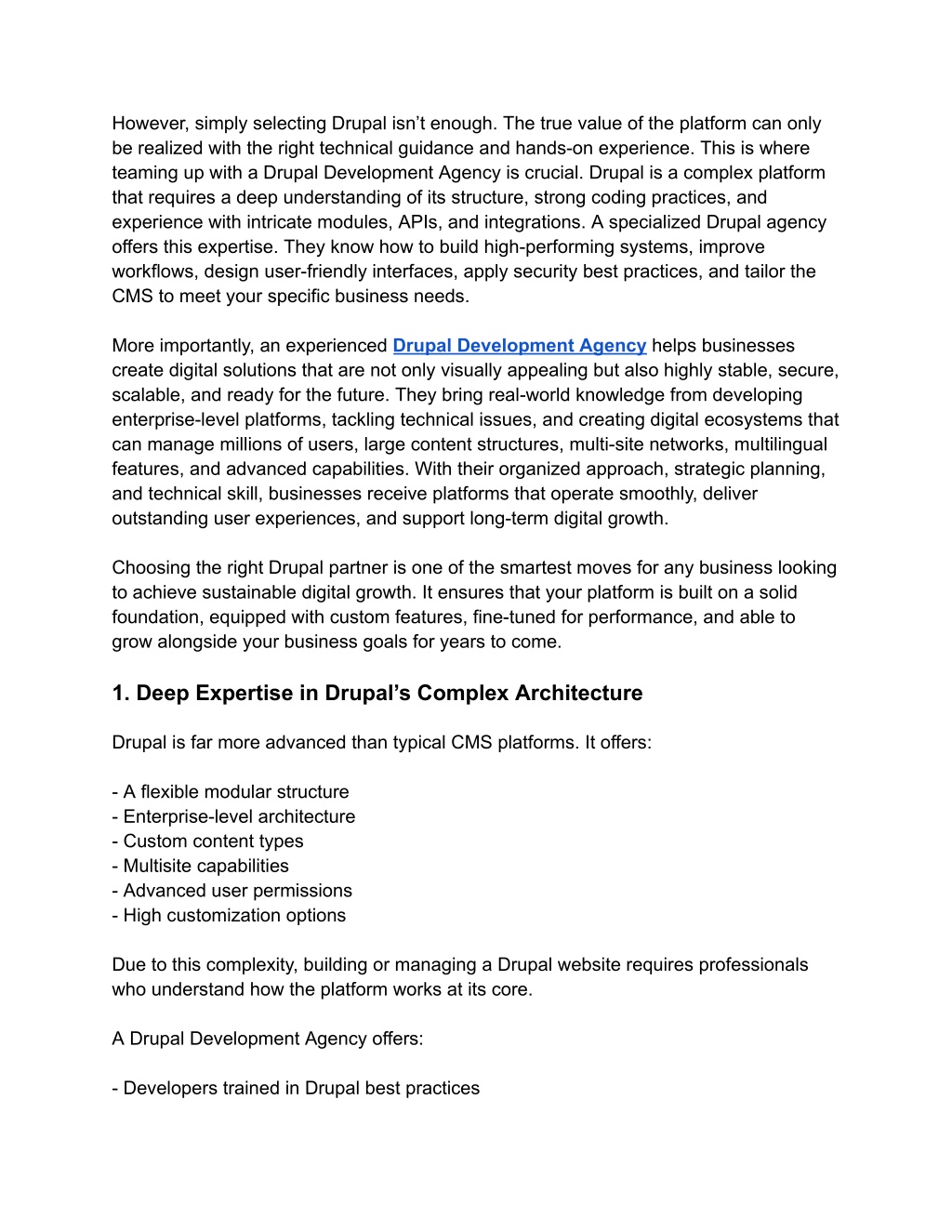 However, simply selecting Drupal isn’t enough. The true value of the platform can only be realized with the right technical guidance and hands-on experience. This is where teaming up with a Drupal Development Agency is crucial. Drupal is a complex platform that requires a deep understanding of its structure, strong coding practices, and experience with intricate modules, APIs, and integrations. A specialized Drupal agency offers this expertise. They know how to build high-performing systems, improve workflows, design user-friendly interfaces, apply security best practices, and tailor the CMS to meet your specific business needs.

More importantly, an experienced Drupal Development Agency helps businesses create digital solutions that are not only visually appealing but also highly stable, secure, scalable, and ready for the future. They bring real-world knowledge from developing enterprise-level platforms, tackling technical issues, and creating digital ecosystems that can manage millions of users, large content structures, multi-site networks, multilingual features, and advanced capabilities. With their organized approach, strategic planning, and technical skill, businesses receive platforms that operate smoothly, deliver outstanding user experiences, and support long-term digital growth.

Choosing the right Drupal partner is one of the smartest moves for any business looking to achieve sustainable digital growth. It ensures that your platform is built on a solid foundation, equipped with custom features, fine-tuned for performance, and able to grow alongside your business goals for years to come.

1. Deep Expertise in Drupal’s Complex Architecture

Drupal is far more advanced than typical CMS platforms. It offers:

- A flexible modular structure
- Enterprise-level architecture
- Custom content types
- Multisite capabilities
- Advanced user permissions
- High customization options

Due to this complexity, building or managing a Drupal website requires professionals who understand how the platform works at its core.

A Drupal Development Agency offers:

- Developers trained in Drupal best practices